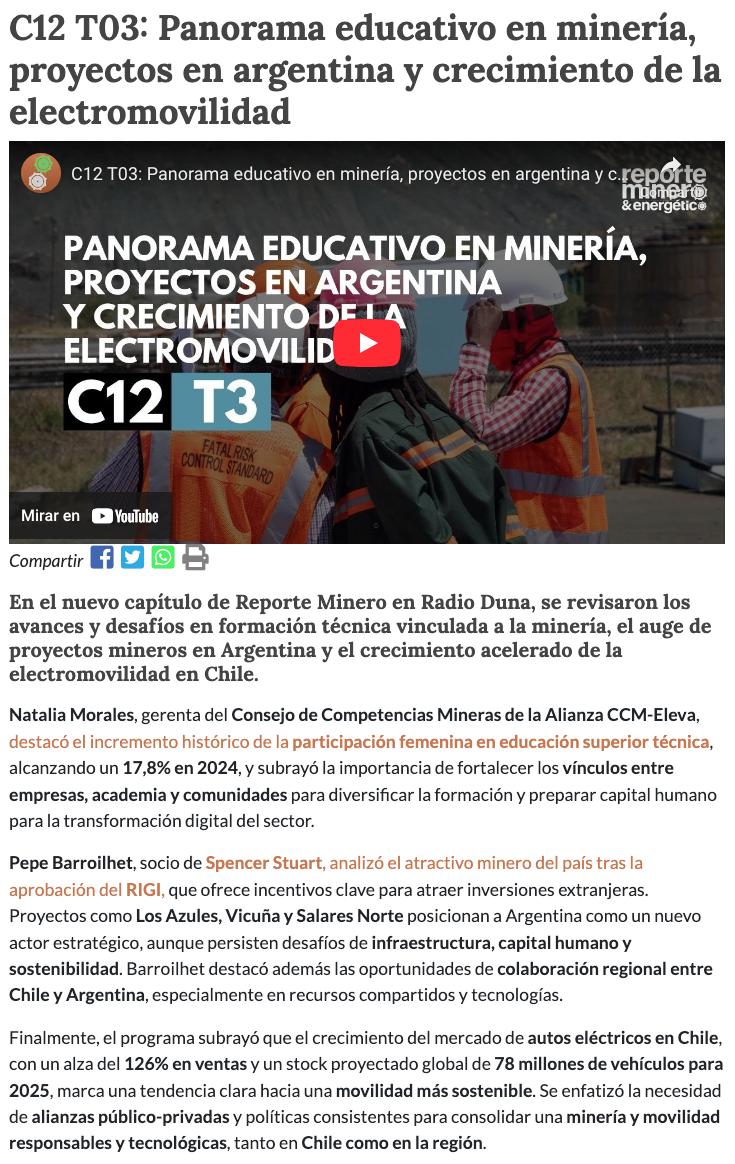 C12 T03: Panorama educativo en minería, proyectos en argentina y crecimiento de la electromovilidad

C12 T03: Panorama educativo en minería, proyectos en argentina y c...

reporte minero & energético

PANORAMA EDUCATIVO EN MINERÍA, PROYECTOS EN ARGENTINA Y CRECIMIENTO DE LA ELECTROMOVILID

C12 T3

FATAL RISK CONTROL STANDARD

Mirar en YouTube

Compartir

En el nuevo capítulo de Reporte Minero en Radio Duna, se revisaron los avances y desafíos en formación técnica vinculada a la minería, el auge de proyectos mineros en Argentina y el crecimiento acelerado de la electromovilidad en Chile.

Natalia Morales, gerenta del Consejo de Competencias Mineras de la Alianza CCM-Eleva, destacó el incremento histórico de la participación femenina en educación superior técnica, alcanzando un 17,8% en 2024, y subrayó la importancia de fortalecer los vínculos entre empresas, academia y comunidades para diversificar la formación y preparar capital humano para la transformación digital del sector.

Pepe Barroilhet, socio de Spencer Stuart, analizó el atractivo minero del país tras la aprobación del RIGI, que ofrece incentivos clave para atraer inversiones extranjeras. Proyectos como Los Azules, Vicuña y Salares Norte posicionan a Argentina como un nuevo actor estratégico, aunque persisten desafíos de infraestructura, capital humano y sostenibilidad. Barroilhet destacó además las oportunidades de colaboración regional entre Chile y Argentina, especialmente en recursos compartidos y tecnologías.

Finalmente, el programa subrayó que el crecimiento del mercado de autos eléctricos en Chile, con un alza del 126% en ventas y un stock proyectado global de 78 millones de vehículos para 2025, marca una tendencia clara hacia una movilidad más sostenible. Se enfatizó la necesidad de alianzas público-privadas y políticas consistentes para consolidar una minería y movilidad responsables y tecnológicas, tanto en Chile como en la región.